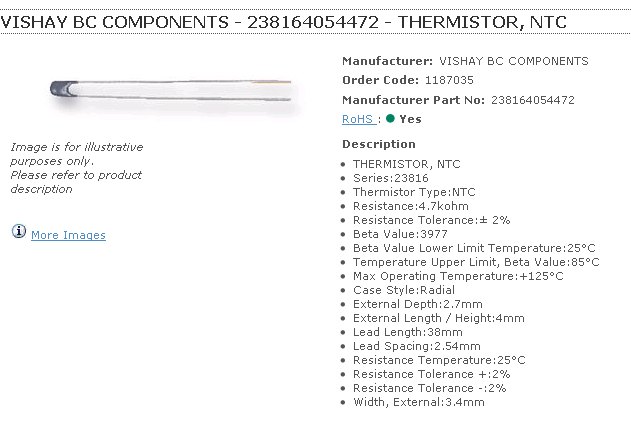 VISHAY BC COMPONENTS - 238164054472 - THERMISTOR, NTC

Image is for illustrative purposes only.
Please refer to product description

More Images

Manufacturer: VISHAY BC COMPONENTS
Order Code: 1187035
Manufacturer Part No: 238164054472
RoHS : Yes

Description

- THERMISTOR, NTC
- Series:23816
- Thermistor Type:NTC
- Resistance:4.7kohm
- Resistance Tolerance:± 2%
- Beta Value:3977
- Beta Value Lower Limit Temperature:25°C
- Temperature Upper Limit, Beta Value:85°C
- Max Operating Temperature:+125°C
- Case Style:Radial
- External Depth:2.7mm
- External Length / Height:4mm
- Lead Length:38mm
- Lead Spacing:2.54mm
- Resistance Temperature:25°C
- Resistance Tolerance +:2%
- Resistance Tolerance -:2%
- Width, External:3.4mm